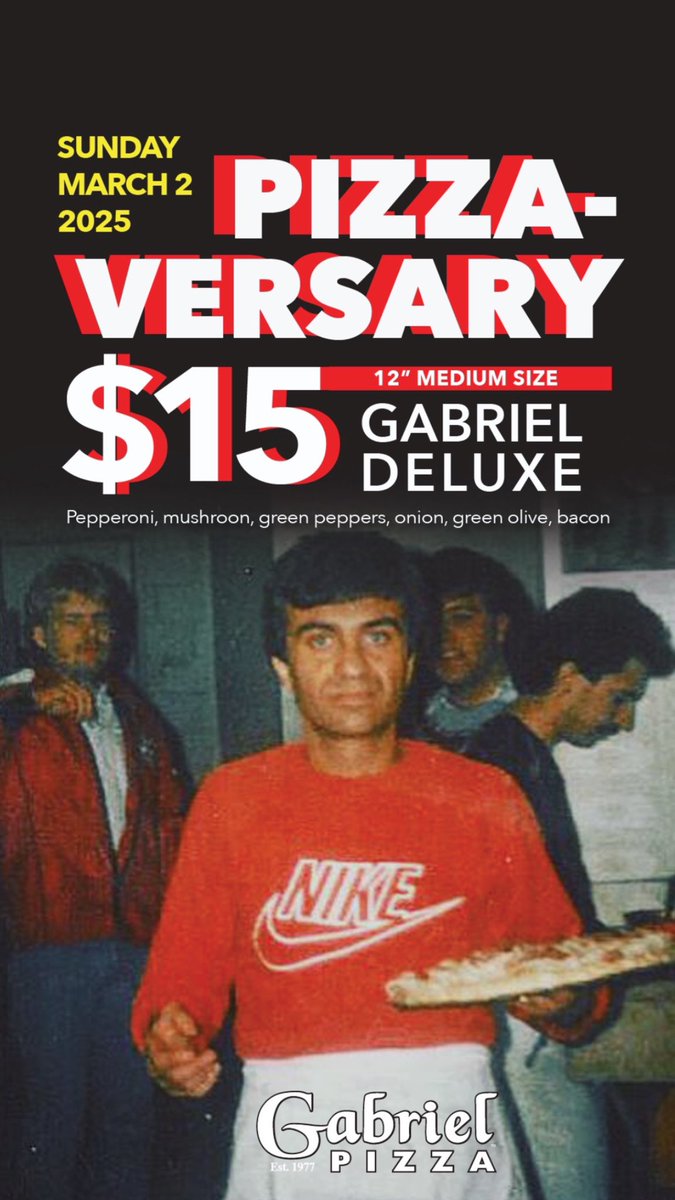 SUNDAY MARCH 2 2025

PIZZA-VERSARY

$15

12" MEDIUM SIZE

GABRIEL DELUXE

Pepperoni, mushroon, green peppers, onion, green olive, bacon

NIKE

Gabriel PIZZA
Est. 1977